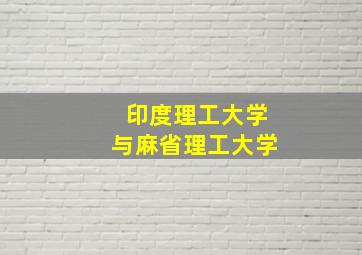 印度理工大学
与麻省理工大学